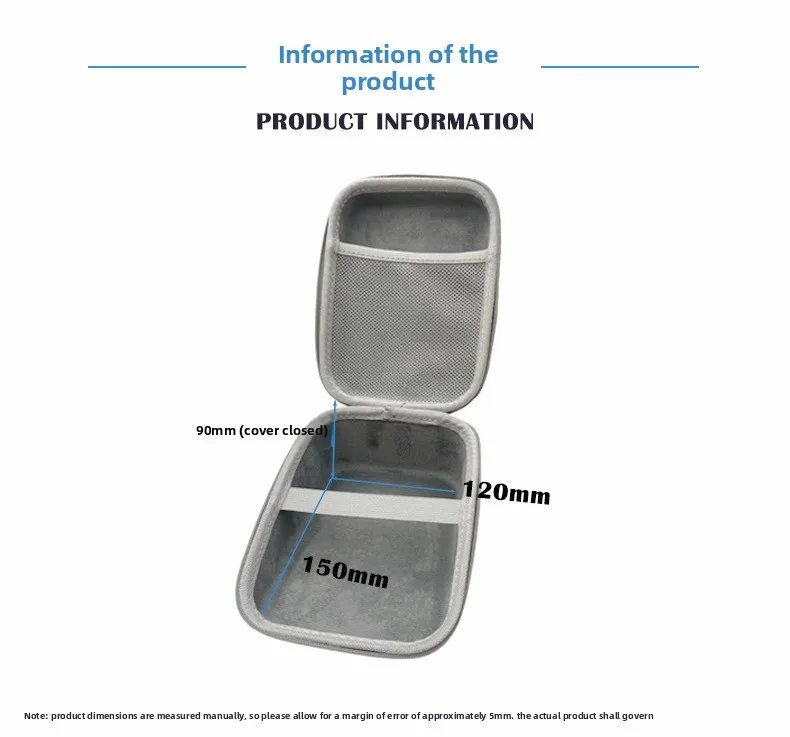 Information of the product

PRODUCT INFORMATION

90mm (cover closed)

120mm

150mm

Note: product dimensions are measured manually, so please allow for a margin of error of approximately 5mm. the actual product shall govern